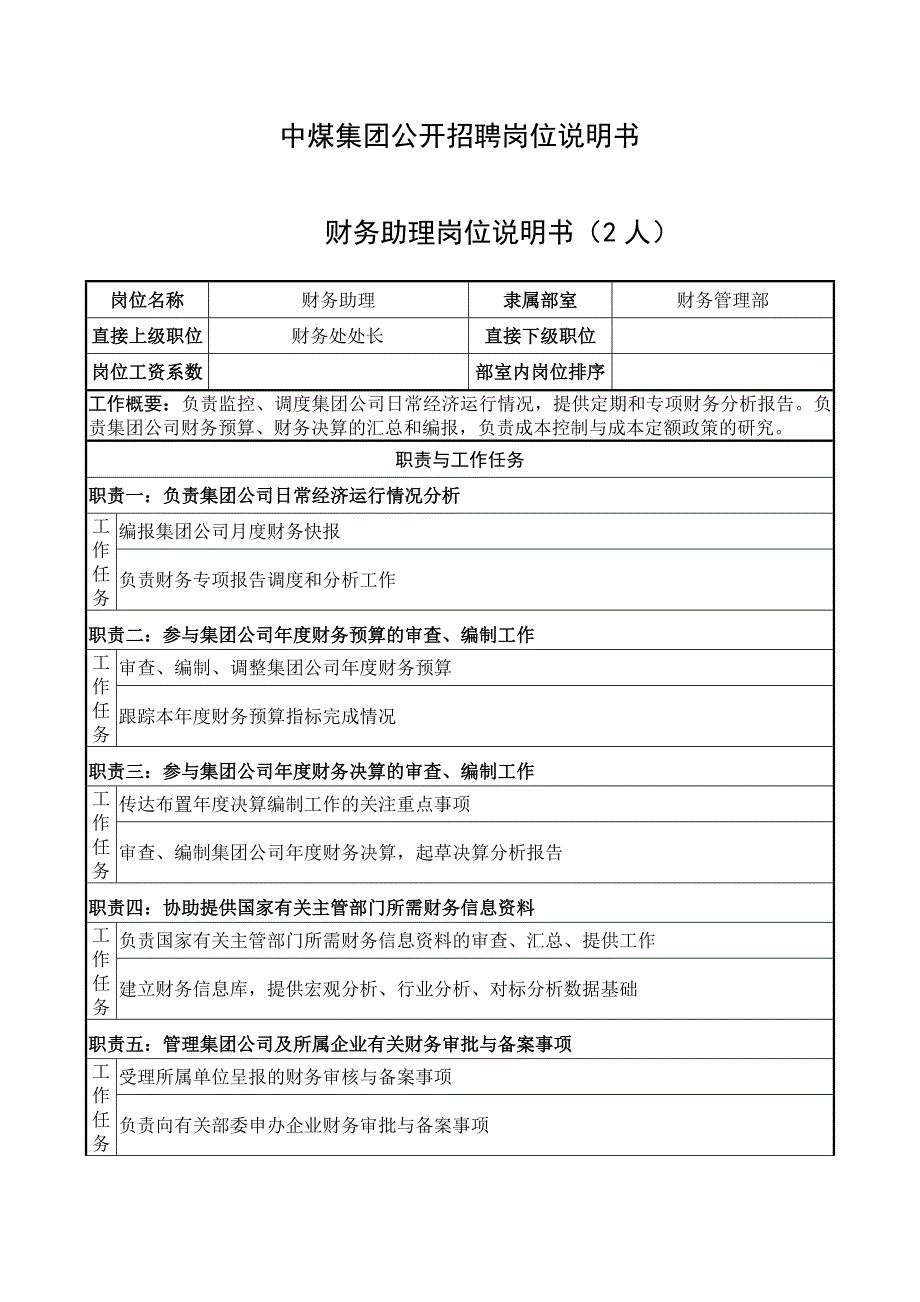 中煤集团公开招聘岗位说明书

财务助理岗位说明书（2 人）

| 岗位名称 | 财务助理 | 隶属部室 | 财务管理部 |
|---|---|---|---|
| 直接上级职位 | 财务处处长 | 直接下级职位 | |
| 岗位工资系数 | | 部室内岗位排序 | |

工作概要：负责监控、调度集团公司日常经济运行情况，提供定期和专项财务分析报告。负责集团公司财务预算、财务决算的汇总和编报，负责成本控制与成本定额政策的研究。

职责与工作任务

职责一：负责集团公司日常经济运行情况分析

| 工作任务 | 编报集团公司月度财务快报 |
|---|---|
| | 负责财务专项报告调度和分析工作 |

职责二：参与集团公司年度财务预算的审查、编制工作

| 工作任务 | 审查、编制、调整集团公司年度财务预算 |
|---|---|
| | 跟踪本年度财务预算指标完成情况 |

职责三：参与集团公司年度财务决算的审查、编制工作

| 工作任务 | 传达布置年度决算编制工作的关注重点事项 |
|---|---|
| | 审查、编制集团公司年度财务决算，起草决算分析报告 |

职责四：协助提供国家有关主管部门所需财务信息资料

| 工作任务 | 负责国家有关主管部门所需财务信息资料的审查、汇总、提供工作 |
|---|---|
| | 建立财务信息库，提供宏观分析、行业分析、对标分析数据基础 |

职责五：管理集团公司及所属企业有关财务审批与备案事项

| 工作任务 | 受理所属单位呈报的财务审核与备案事项 |
|---|---|
| | 负责向有关部委申办企业财务审批与备案事项 |